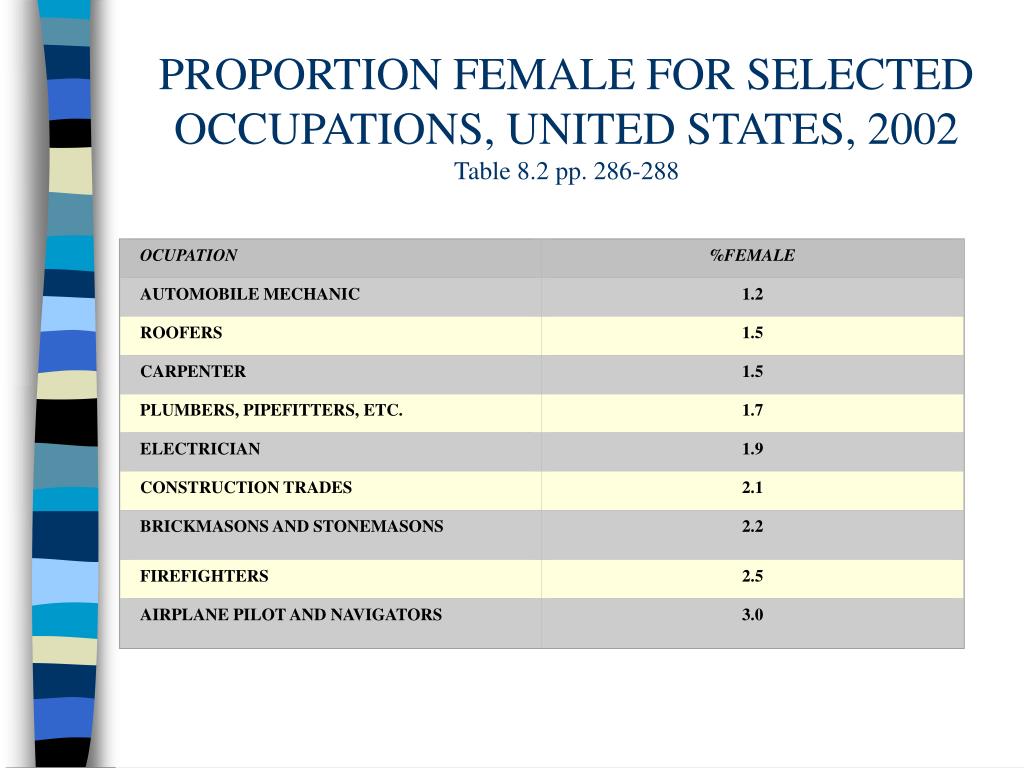 PROPORTION FEMALE FOR SELECTED OCCUPATIONS, UNITED STATES, 2002

Table 8.2 pp. 286-288

| OCUPATION | %FEMALE |
|---|---|
| AUTOMOBILE MECHANIC | 1.2 |
| ROOFERS | 1.5 |
| CARPENTER | 1.5 |
| PLUMBERS, PIPEFITTERS, ETC. | 1.7 |
| ELECTRICIAN | 1.9 |
| CONSTRUCTION TRADES | 2.1 |
| BRICKMASONS AND STONEMASONS | 2.2 |
| FIREFIGHTERS | 2.5 |
| AIRPLANE PILOT AND NAVIGATORS | 3.0 |